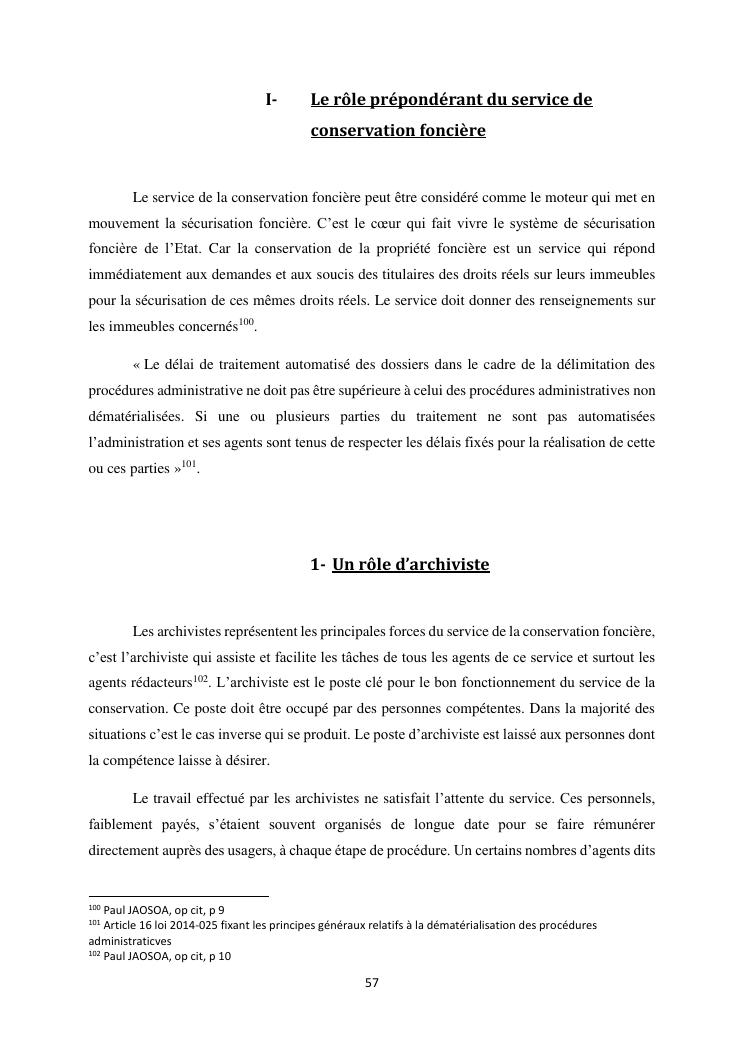 I- Le rôle prépondérant du service de conservation foncière

Le service de la conservation foncière peut être considéré comme le moteur qui met en mouvement la sécurisation foncière. C'est le cœur qui fait vivre le système de sécurisation foncière de l'Etat. Car la conservation de la propriété foncière est un service qui répond immédiatement aux demandes et aux soucis des titulaires des droits réels sur leurs immeubles pour la sécurisation de ces mêmes droits réels. Le service doit donner des renseignements sur les immeubles concernés$^{100}$.

« Le délai de traitement automatisé des dossiers dans le cadre de la délimitation des procédures administrative ne doit pas être supérieure à celui des procédures administratives non dématérialisées. Si une ou plusieurs parties du traitement ne sont pas automatisées l'administration et ses agents sont tenus de respecter les délais fixés pour la réalisation de cette ou ces parties »$^{101}$.

1- Un rôle d'archiviste

Les archivistes représentent les principales forces du service de la conservation foncière, c'est l'archiviste qui assiste et facilite les tâches de tous les agents de ce service et surtout les agents rédacteurs$^{102}$. L'archiviste est le poste clé pour le bon fonctionnement du service de la conservation. Ce poste doit être occupé par des personnes compétentes. Dans la majorité des situations c'est le cas inverse qui se produit. Le poste d'archiviste est laissé aux personnes dont la compétence laisse à désirer.

Le travail effectué par les archivistes ne satisfait l'attente du service. Ces personnels, faiblement payés, s'étaient souvent organisés de longue date pour se faire rémunérer directement auprès des usagers, à chaque étape de procédure. Un certains nombres d'agents dits

$^{100}$ Paul JAOSOA, op cit, p 9
$^{101}$ Article 16 loi 2014-025 fixant les principes généraux relatifs à la dématérialisation des procédures administraticves
$^{102}$ Paul JAOSOA, op cit, p 10

57